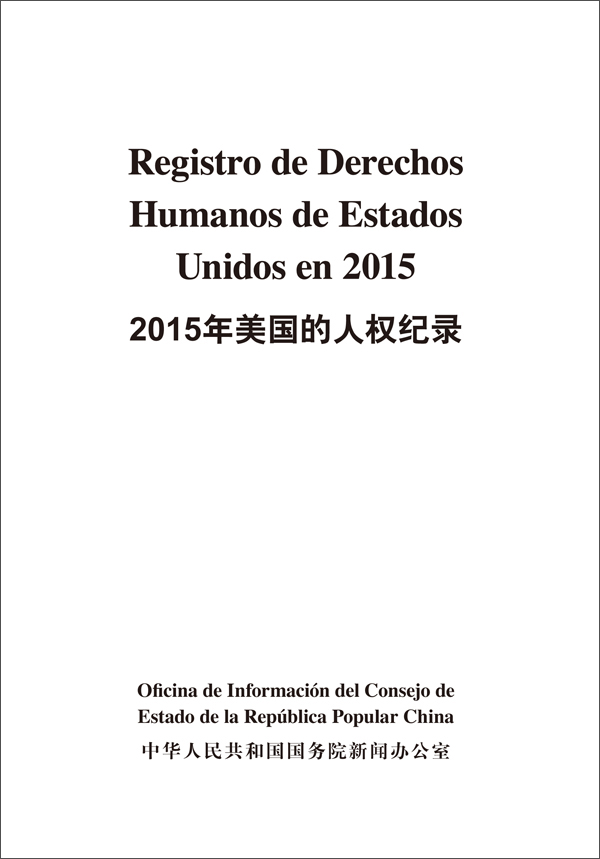 Registro de Derechos Humanos de Estados Unidos en 2015

2015年美国的人权纪录

Oficina de Información del Consejo de Estado de la República Popular China

中华人民共和国国务院新闻办公室